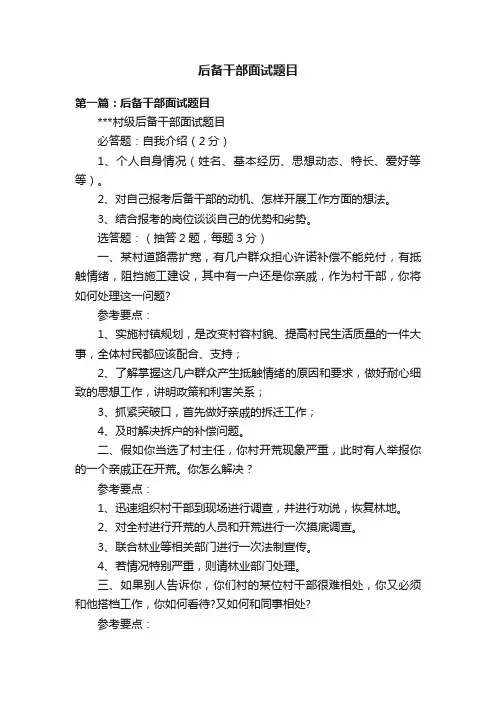 后备干部面试题目

第一篇：后备干部面试题目

***村级后备干部面试题目

必答题：自我介绍（2分）

1、个人自身情况（姓名、基本经历、思想动态、特长、爱好等等）。

2、对自己报考后备干部的动机、怎样开展工作方面的想法。

3、结合报考的岗位谈谈自己的优势和劣势。

选答题：（抽答2题，每题3分）

一、某村道路需扩宽，有几户群众担心许诺补偿不能兑付，有抵触情绪，阻挡施工建设，其中有一户还是你亲戚，作为村干部，你将如何处理这一问题?

参考要点：

1、实施村镇规划，是改变村容村貌、提高村民生活质量的一件大事，全体村民都应该配合、支持；

2、了解掌握这几户群众产生抵触情绪的原因和要求，做好耐心细致的思想工作，讲明政策和利害关系；

3、抓紧突破口，首先做好亲戚的拆迁工作；

4、及时解决拆户的补偿问题。

二、假如你当选了村主任，你村开荒现象严重，此时有人举报你的一个亲戚正在开荒。你怎么解决？

参考要点：

1、迅速组织村干部到现场进行调查，并进行劝说，恢复林地。

2、对全村进行开荒的人员和开荒进行一次摸底调查。

3、联合林业等相关部门进行一次法制宣传。

4、若情况特别严重，则请林业部门处理。

三、如果别人告诉你，你们村的某位村干部很难相处，你又必须和他搭档工作，你如何看待?又如何和同事相处?

参考要点：